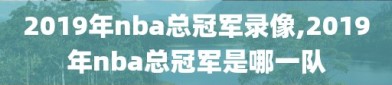 2019年nba总冠军录像,2019年nba总冠军是哪一队